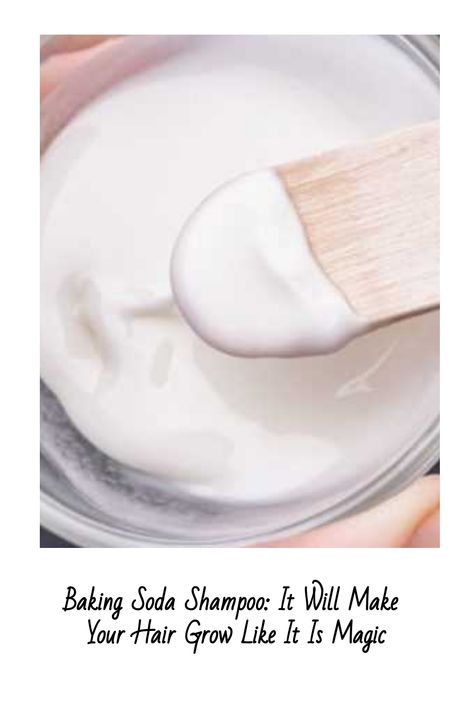 Baking Soda Shampoo: It Will Make Your Hair Grow Like It Is Magic